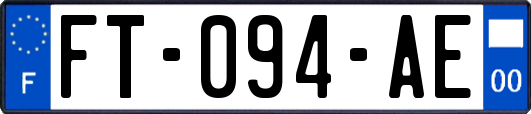 F
FT-094-AE
00